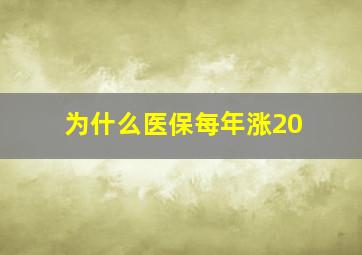 为什么医保每年涨20